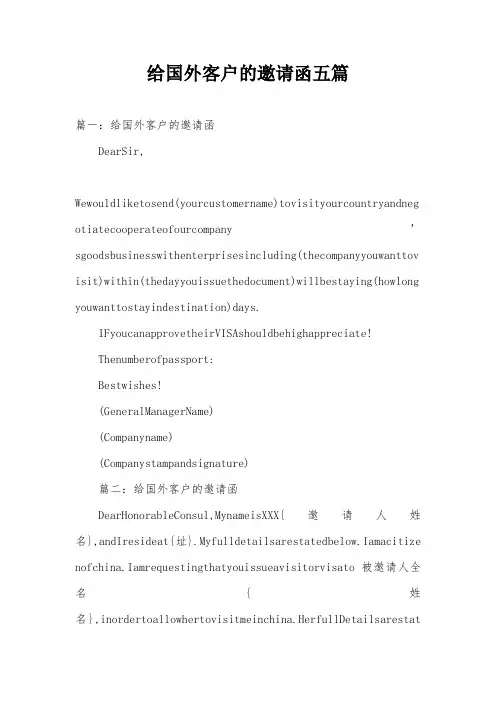 给国外客户的邀请函五篇

篇一：给国外客户的邀请函

DearSir,

Wewouldliketosend(yourcustomername)tovisityourcountryandnegotiatecooperateofourcompany'sgoodsbusinesswithenterprisesincluding(thecompanyyouwanttovisit)within(thedayyouissuethedocument)willbestaying(howlongyouwanttostayindestination)days.

IFyoucanapprovetheirVISAshouldbehighappreciate!

Thenumberofpassport:

Bestwishes!

(GeneralManagerName)

(Companyname)

(Companystampandsignature)

篇二：给国外客户的邀请函

DearHonorableConsul,MynameisXXX{邀请人姓名},andIresideat{址}.Myfulldetailsarestatedbelow.Iamacitizenofchina.Iamrequestingthatyouissueavisitorvisato 被邀请人全名{姓名},inordertoallowhertovisitmeinchina.HerfullDetailsarestat